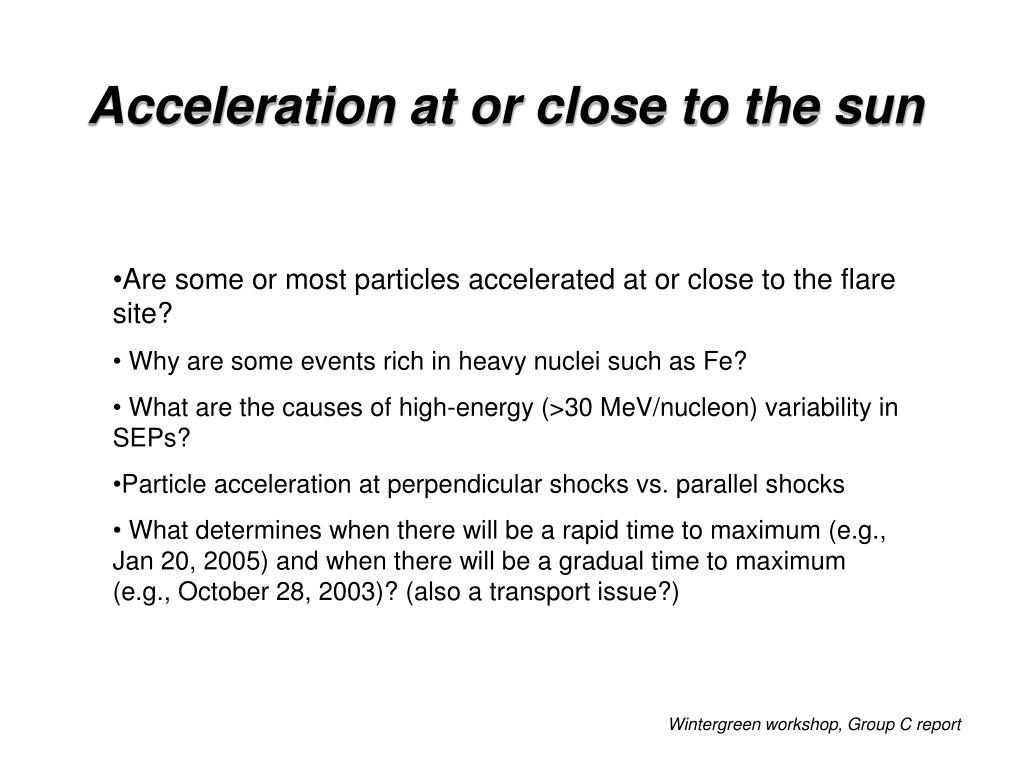 Acceleration at or close to the sun

•Are some or most particles accelerated at or close to the flare site?

• Why are some events rich in heavy nuclei such as Fe?

• What are the causes of high-energy (>30 MeV/nucleon) variability in SEPs?

•Particle acceleration at perpendicular shocks vs. parallel shocks

• What determines when there will be a rapid time to maximum (e.g., Jan 20, 2005) and when there will be a gradual time to maximum (e.g., October 28, 2003)? (also a transport issue?)

Wintergreen workshop, Group C report